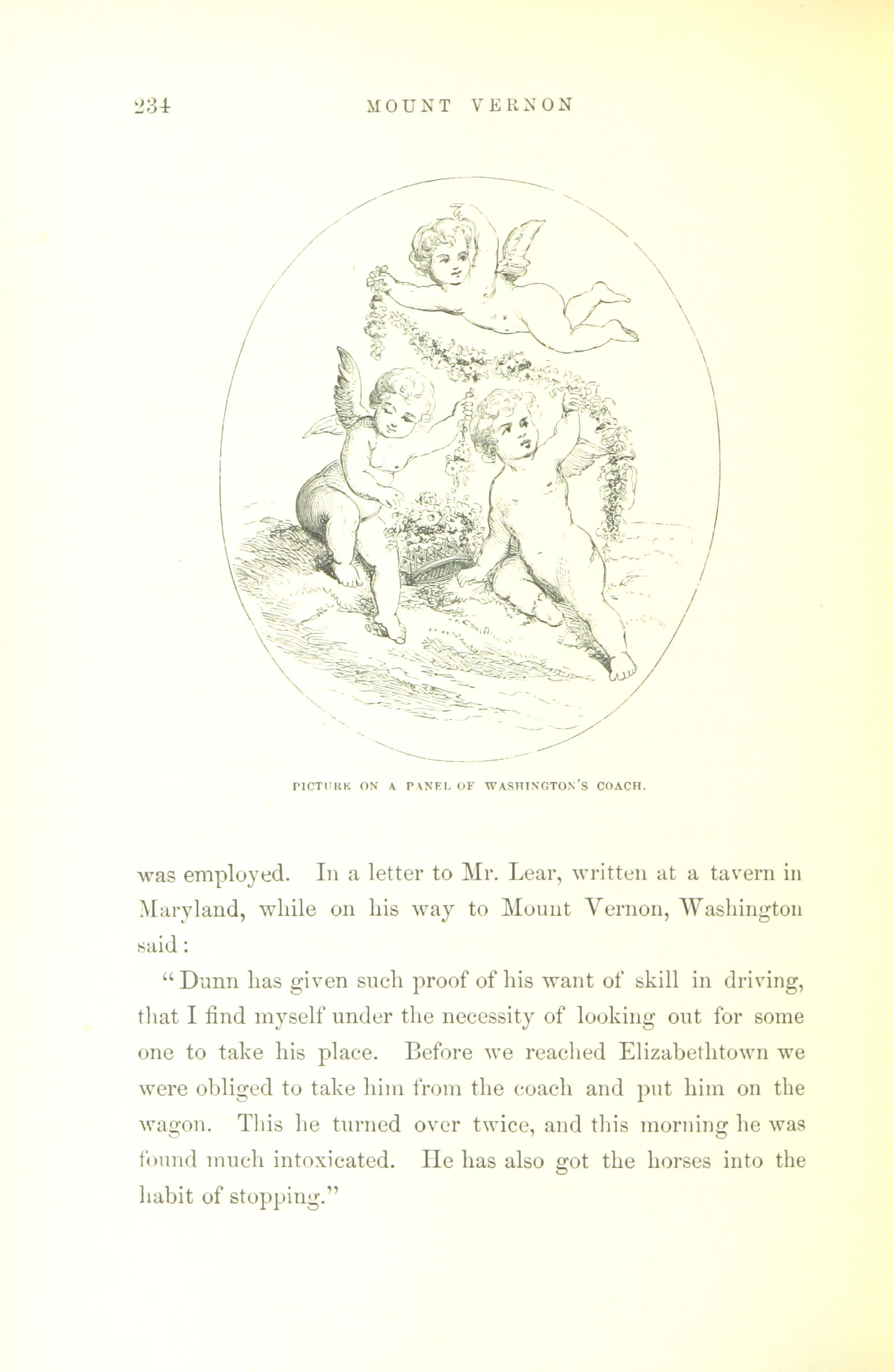 234 MOUNT VERNON

PICTURE ON A PANEL OF WASHINGTON'S COACH.

was employed. In a letter to Mr. Lear, written at a tavern in Maryland, while on his way to Mount Vernon, Washington said:

"Dunn has given such proof of his want of skill in driving, that I find myself under the necessity of looking out for some one to take his place. Before we reached Elizabethtown we were obliged to take him from the coach and put him on the wagon. This he turned over twice, and this morning he was found much intoxicated. He has also got the horses into the habit of stopping."